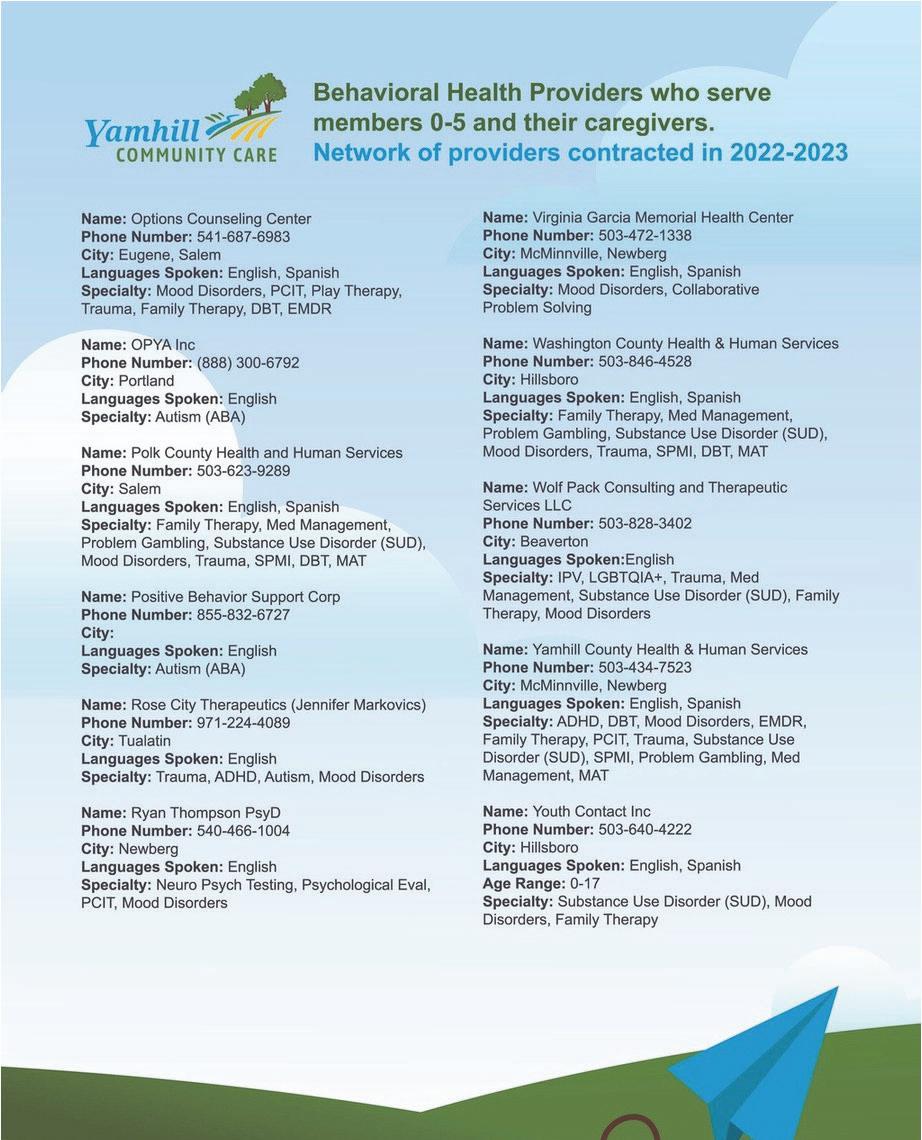 Yamhill COMMUNITY CARE

Behavioral Health Providers who serve members 0-5 and their caregivers.
Network of providers contracted in 2022-2023

Name: Options Counseling Center
Phone Number: 541-687-6983
City: Eugene, Salem
Languages Spoken: English, Spanish
Specialty: Mood Disorders, PCIT, Play Therapy, Trauma, Family Therapy, DBT, EMDR

Name: OPYA Inc
Phone Number: (888) 300-6792
City: Portland
Languages Spoken: English
Specialty: Autism (ABA)

Name: Polk County Health and Human Services
Phone Number: 503-623-9289
City: Salem
Languages Spoken: English, Spanish
Specialty: Family Therapy, Med Management, Problem Gambling, Substance Use Disorder (SUD), Mood Disorders, Trauma, SPMI, DBT, MAT

Name: Positive Behavior Support Corp
Phone Number: 855-832-6727
City:
Languages Spoken: English
Specialty: Autism (ABA)

Name: Rose City Therapeutics (Jennifer Markovics)
Phone Number: 971-224-4089
City: Tualatin
Languages Spoken: English
Specialty: Trauma, ADHD, Autism, Mood Disorders

Name: Ryan Thompson PsyD
Phone Number: 540-466-1004
City: Newberg
Languages Spoken: English
Specialty: Neuro Psych Testing, Psychological Eval, PCIT, Mood Disorders

Name: Virginia Garcia Memorial Health Center
Phone Number: 503-472-1338
City: McMinnville, Newberg
Languages Spoken: English, Spanish
Specialty: Mood Disorders, Collaborative Problem Solving

Name: Washington County Health & Human Services
Phone Number: 503-846-4528
City: Hillsboro
Languages Spoken: English, Spanish
Specialty: Family Therapy, Med Management, Problem Gambling, Substance Use Disorder (SUD), Mood Disorders, Trauma, SPMI, DBT, MAT

Name: Wolf Pack Consulting and Therapeutic Services LLC
Phone Number: 503-828-3402
City: Beaverton
Languages Spoken:English
Specialty: IPV, LGBTQIA+, Trauma, Med Management, Substance Use Disorder (SUD), Family Therapy, Mood Disorders

Name: Yamhill County Health & Human Services
Phone Number: 503-434-7523
City: McMinnville, Newberg
Languages Spoken: English, Spanish
Specialty: ADHD, DBT, Mood Disorders, EMDR, Family Therapy, PCIT, Trauma, Substance Use Disorder (SUD), SPMI, Problem Gambling, Med Management, MAT

Name: Youth Contact Inc
Phone Number: 503-640-4222
City: Hillsboro
Languages Spoken: English, Spanish
Age Range: 0-17
Specialty: Substance Use Disorder (SUD), Mood Disorders, Family Therapy